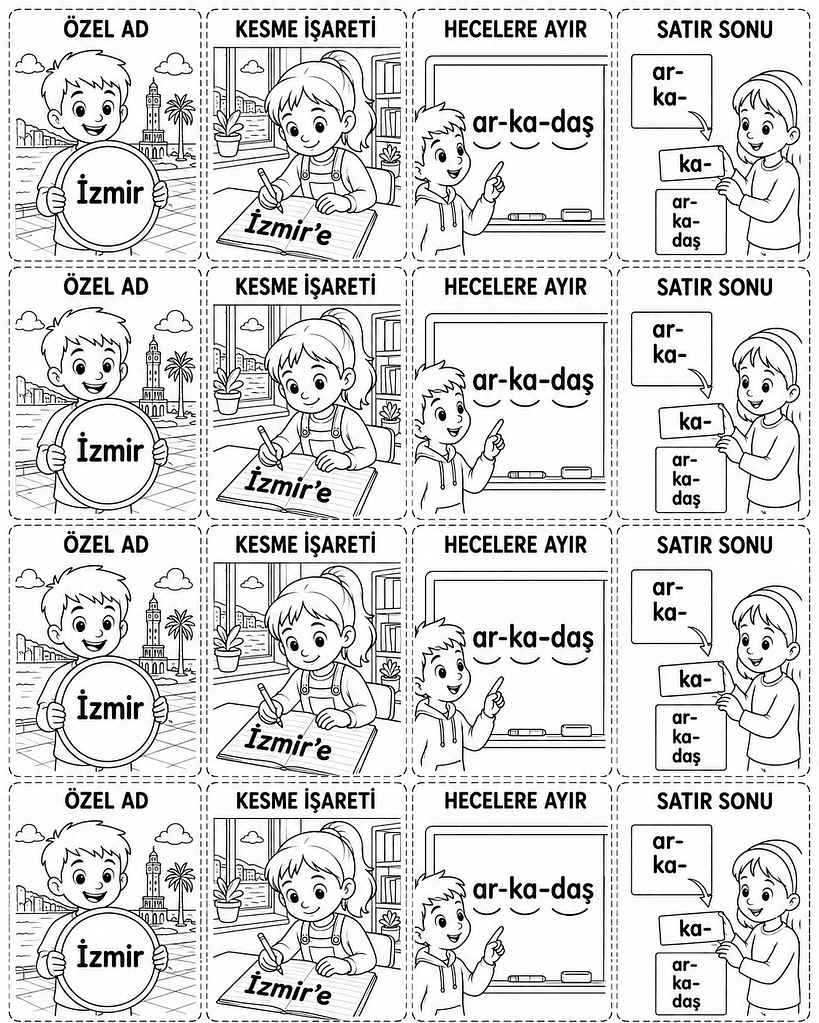 ÖZEL AD

İzmir

KESME İŞARETİ

İzmir'e

HECELERE AYIR

ar-ka-daş

SATIR SONU

ar-
ka-

ka-

ar-
ka-
daş

ÖZEL AD

İzmir

KESME İŞARETİ

İzmir'e

HECELERE AYIR

ar-ka-daş

SATIR SONU

ar-
ka-

ka-

ar-
ka-
daş

ÖZEL AD

İzmir

KESME İŞARETİ

İzmir'e

HECELERE AYIR

ar-ka-daş

SATIR SONU

ar-
ka-

ka-

ar-
ka-
daş

ÖZEL AD

İzmir

KESME İŞARETİ

İzmir'e

HECELERE AYIR

ar-ka-daş

SATIR SONU

ar-
ka-

ka-

ar-
ka-
daş